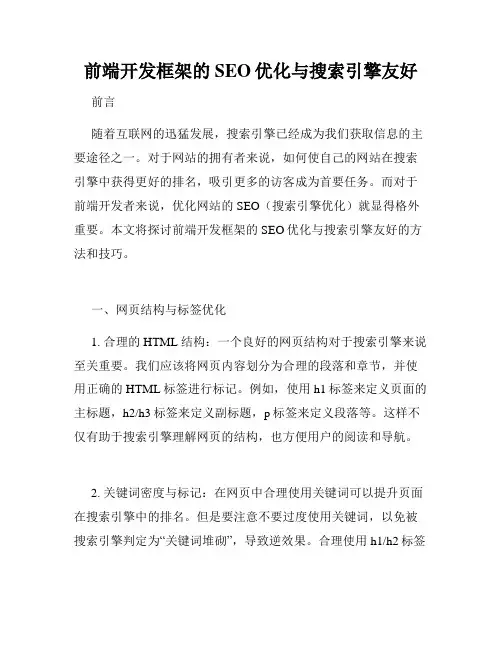 前端开发框架的 SEO 优化与搜索引擎友好

前言

随着互联网的迅猛发展，搜索引擎已经成为我们获取信息的主要途径之一。对于网站的拥有者来说，如何使自己的网站在搜索引擎中获得更好的排名，吸引更多的访客成为首要任务。而对于前端开发者来说，优化网站的 SEO（搜索引擎优化）就显得格外重要。本文将探讨前端开发框架的 SEO 优化与搜索引擎友好的方法和技巧。

一、网页结构与标签优化

1. 合理的 HTML 结构：一个良好的网页结构对于搜索引擎来说至关重要。我们应该将网页内容划分为合理的段落和章节，并使用正确的 HTML 标签进行标记。例如，使用 h1 标签来定义页面的主标题，h2/h3 标签来定义副标题，p 标签来定义段落等。这样不仅有助于搜索引擎理解网页的结构，也方便用户的阅读和导航。

2. 关键词密度与标记：在网页中合理使用关键词可以提升页面在搜索引擎中的排名。但是要注意不要过度使用关键词，以免被搜索引擎判定为“关键词堆砌”，导致逆效果。合理使用 h1/h2 标签